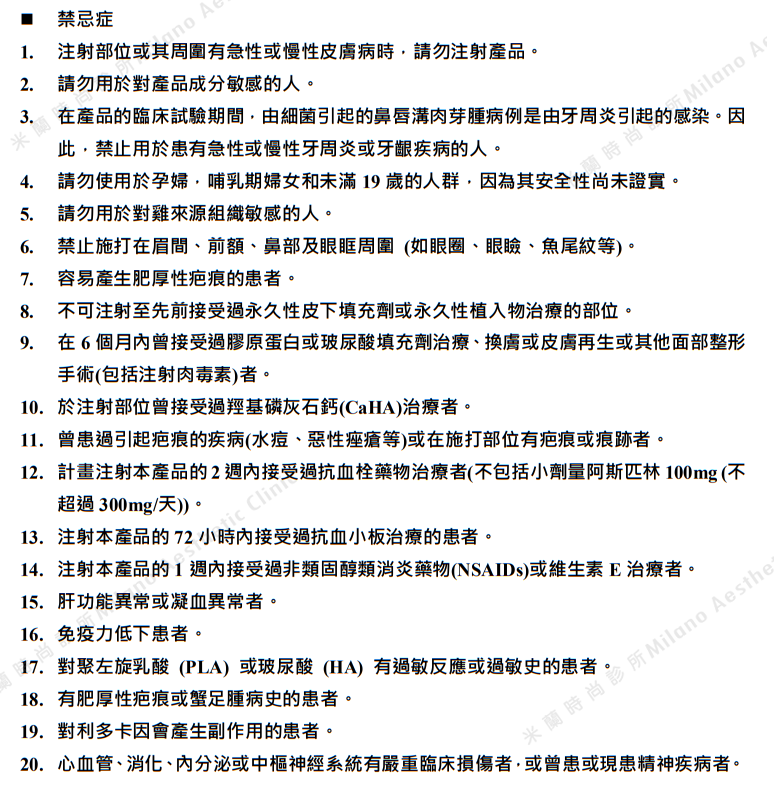 ■ 禁忌症

1. 注射部位或其周圍有急性或慢性皮膚病時，請勿注射產品。

2. 請勿用於對產品成分敏感的人。

3. 在產品的臨床試驗期間，由細菌引起的鼻唇溝肉芽腫病例是由牙周炎引起的感染。因此，禁止用於患有急性或慢性牙周炎或牙齦疾病的人。

4. 請勿使用於孕婦，哺乳期婦女和未滿19歲的人群，因為其安全性尚未證實。

5. 請勿用於對雞來源組織敏感的人。

6. 禁止施打在眉間、前額、鼻部及眼眶周圍 (如眼圈、眼瞼、魚尾紋等)。

7. 容易產生肥厚性疤痕的患者。

8. 不可注射至先前接受過永久性皮下填充劑或永久性植入物治療的部位。

9. 在6個月內曾接受過膠原蛋白或玻尿酸填充劑治療、換膚或皮膚再生或其他面部整形手術(包括注射肉毒素)者。

10. 於注射部位曾接受過羥基磷灰石鈣(CaHA)治療者。

11. 曾患過引起疤痕的疾病(水痘、惡性痤瘡等)或在施打部位有疤痕或痕跡者。

12. 計畫注射本產品的2週內接受過抗血栓藥物治療者(不包括小劑量阿斯匹林100mg (不超過300mg/天))。

13. 注射本產品的72小時內接受過抗血小板治療的患者。

14. 注射本產品的1週內接受過非類固醇類消炎藥物(NSAIDs)或維生素E治療者。

15. 肝功能異常或凝血異常者。

16. 免疫力低下患者。

17. 對聚左旋乳酸 (PLA) 或玻尿酸 (HA) 有過敏反應或過敏史的患者。

18. 有肥厚性疤痕或蟹足腫病史的患者。

19. 對利多卡因會產生副作用的患者。

20. 心血管、消化、內分泌或中樞神經系統有嚴重臨床損傷者，或曾患或現患精神疾病者。

米蘭時尚診所Milano Aesthetic Clinic